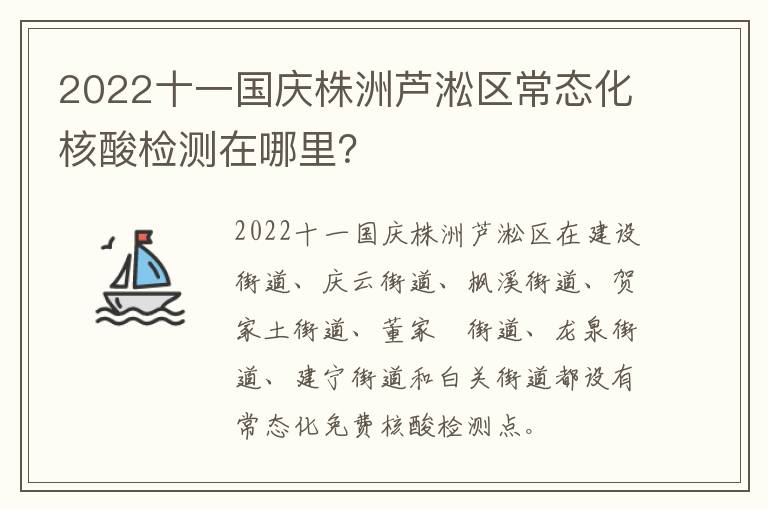 2022十一国庆株洲芦淞区常态化核酸检测在哪里?

2022十一国庆株洲芦淞区在建设街道、庆云街道、枫溪街道、贺家土街道、董家 街道、龙泉街道、建宁街道和白关街道都设有常态化免费核酸检测点。